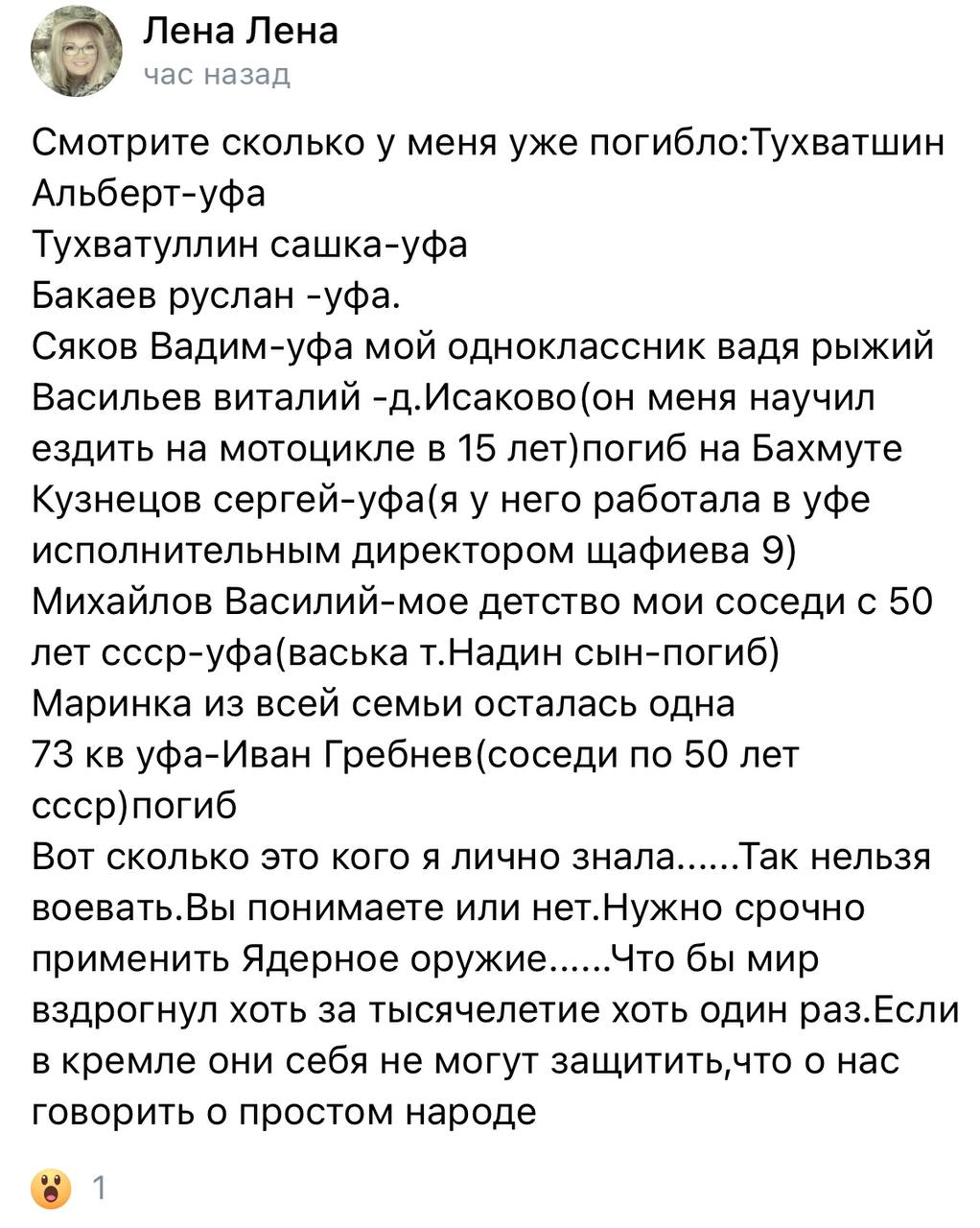 Лена Лена
час назад

Смотрите сколько у меня уже погибло:Тухватшин Альберт-уфа
Тухватуллин сашка-уфа
Бакаев руслан -уфа.
Сяков Вадим-уфа мой одноклассник вадя рыжий
Васильев виталий -д.Исаково(он меня научил ездить на мотоцикле в 15 лет)погиб на Бахмуте
Кузнецов сергей-уфа(я у него работала в уфе исполнительным директором щафиева 9)
Михайлов Василий-мое детство мои соседи с 50 лет ссср-уфа(васька т.Надин сын-погиб)
Маринка из всей семьи осталась одна
73 кв уфа-Иван Гребнев(соседи по 50 лет ссср)погиб
Вот сколько это кого я лично знала......Так нельзя воевать.Вы понимаете или нет.Нужно срочно применить Ядерное оружие......Что бы мир вздрогнул хоть за тысячелетие хоть один раз.Если в кремле они себя не могут защитить,что о нас говорить о простом народе

1